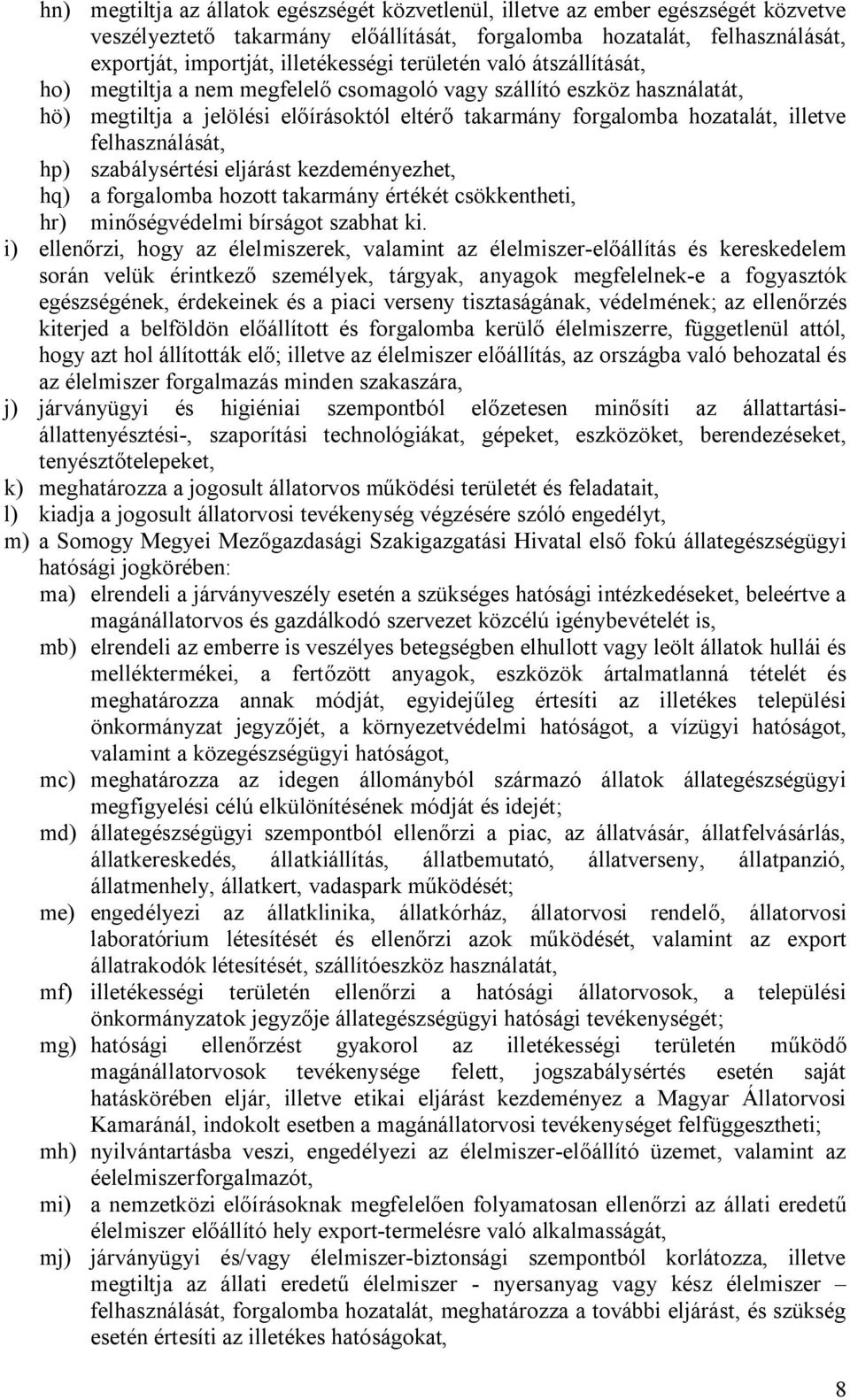 hn) megtiltja az állatok egészségét közvetlenül, illetve az ember egészségét közvetve veszélyeztető takarmány előállítását, forgalomba hozatalát, felhasználását, exportját, importját, illetékességi területén való átszállítását,
ho) megtiltja a nem megfelelő csomagoló vagy szállító eszköz használatát,
hö) megtiltja a jelölési előírásoktól eltérő takarmány forgalomba hozatalát, illetve felhasználását,
hp) szabálysértési eljárást kezdeményezhet,
hq) a forgalomba hozott takarmány értékét csökkentheti,
hr) minőségvédelmi bírságot szabhat ki.
i) ellenőrzi, hogy az élelmiszerek, valamint az élelmiszer-előállítás és kereskedelem során velük érintkező személyek, tárgyak, anyagok megfelelnek-e a fogyasztók egészségének, érdekeinek és a piaci verseny tisztaságának, védelmének; az ellenőrzés kiterjed a belföldön előállított és forgalomba kerülő élelmiszerre, függetlenül attól, hogy azt hol állították elő; illetve az élelmiszer előállítás, az országba való behozatal és az élelmiszer forgalmazás minden szakaszára,
j) járványügyi és higiéniai szempontból előzetesen minősíti az állattartási-állattenyésztési-, szaporítási technológiákat, gépeket, eszközöket, berendezéseket, tenyésztőtelepeket,
k) meghatározza a jogosult állatorvos működési területét és feladatait,
l) kiadja a jogosult állatorvosi tevékenység végzésére szóló engedélyt,
m) a Somogy Megyei Mezőgazdasági Szakigazgatási Hivatal első fokú állategészségügyi hatósági jogkörében:
ma) elrendeli a járványveszély esetén a szükséges hatósági intézkedéseket, beleértve a magánállatorvos és gazdálkodó szervezet közcélú igénybevételét is,
mb) elrendeli az emberre is veszélyes betegségben elhullott vagy leölt állatok hullái és melléktermékei, a fertőzött anyagok, eszközök ártalmatlanná tételét és meghatározza annak módját, egyidejűleg értesíti az illetékes települési önkormányzat jegyzőjét, a környezetvédelmi hatóságot, a vízügyi hatóságot, valamint a közegészségügyi hatóságot,
mc) meghatározza az idegen állományból származó állatok állategészségügyi megfigyelési célú elkülönítésének módját és idejét;
md) állategészségügyi szempontból ellenőrzi a piac, az állatvásár, állatfelvásárlás, állatkereskedés, állatkiállítás, állatbemutató, állatverseny, állatpanzió, állatmenhely, állatkert, vadaspark működését;
me) engedélyezi az állatklinika, állatkórház, állatorvosi rendelő, állatorvosi laboratórium létesítését és ellenőrzi azok működését, valamint az export állatrakodók létesítését, szállítóeszköz használatát,
mf) illetékességi területén ellenőrzi a hatósági állatorvosok, a települési önkormányzatok jegyzője állategészségügyi hatósági tevékenységét;
mg) hatósági ellenőrzést gyakorol az illetékességi területén működő magánállatorvosok tevékenysége felett, jogszabálysértés esetén saját hatáskörében eljár, illetve etikai eljárást kezdeményez a Magyar Állatorvosi Kamaránál, indokolt esetben a magánállatorvosi tevékenységet felfüggesztheti;
mh) nyilvántartásba veszi, engedélyezi az élelmiszer-előállító üzemet, valamint az éelelmiszerforgalmazót,
mi) a nemzetközi előírásoknak megfelelően folyamatosan ellenőrzi az állati eredetű élelmiszer előállító hely export-termelésre való alkalmasságát,
mj) járványügyi és/vagy élelmiszer-biztonsági szempontból korlátozza, illetve megtiltja az állati eredetű élelmiszer - nyersanyag vagy kész élelmiszer – felhasználását, forgalomba hozatalát, meghatározza a további eljárást, és szükség esetén értesíti az illetékes hatóságokat,

8